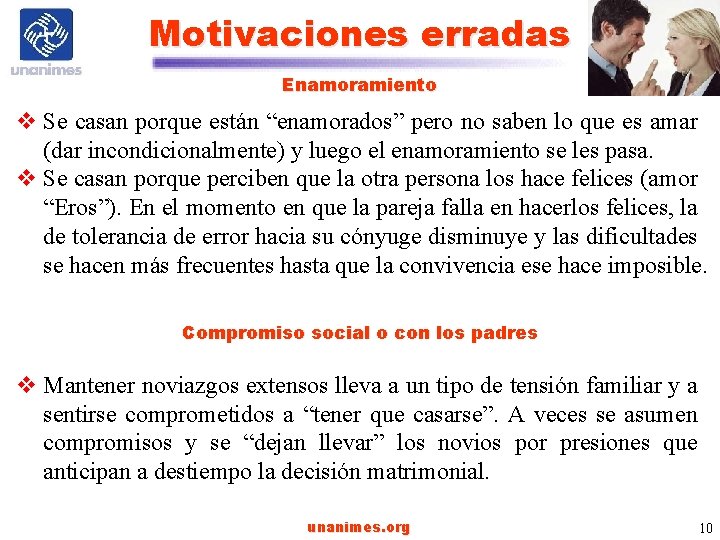 unanimes

Motivaciones erradas

Enamoramiento

❖ Se casan porque están “enamorados” pero no saben lo que es amar (dar incondicionalmente) y luego el enamoramiento se les pasa.
❖ Se casan porque perciben que la otra persona los hace felices (amor “Eros”). En el momento en que la pareja falla en hacerlos felices, la de tolerancia de error hacia su cónyuge disminuye y las dificultades se hacen más frecuentes hasta que la convivencia ese hace imposible.

Compromiso social o con los padres

❖ Mantener noviazgos extensos lleva a un tipo de tensión familiar y a sentirse comprometidos a “tener que casarse”. A veces se asumen compromisos y se “dejan llevar” los novios por presiones que anticipan a destiempo la decisión matrimonial.

unanimes.org

10